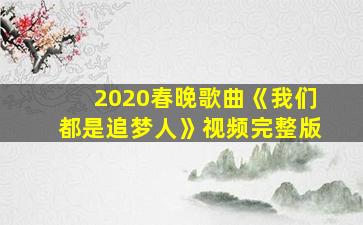 2020春晚歌曲《我们都是追梦人》视频完整版